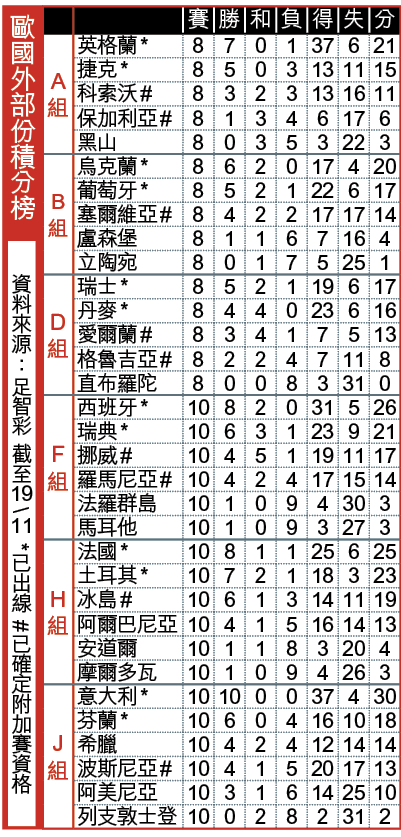 歐國外部份積分榜

資料來源：足智彩 截至19/11 *已出線 #已確定附加賽資格

| | | 賽 | 勝 | 和 | 負 | 得 | 失 | 分 |
|---|---|---|---|---|---|---|---|---|
| A組 | 英格蘭* | 8 | 7 | 0 | 1 | 37 | 6 | 21 |
| | 捷克* | 8 | 5 | 0 | 3 | 13 | 11 | 15 |
| | 科索沃# | 8 | 3 | 2 | 3 | 13 | 16 | 11 |
| | 保加利亞# | 8 | 1 | 3 | 4 | 6 | 17 | 6 |
| | 黑山 | 8 | 0 | 3 | 5 | 3 | 22 | 3 |
| B組 | 烏克蘭* | 8 | 6 | 2 | 0 | 17 | 4 | 20 |
| | 葡萄牙* | 8 | 5 | 2 | 1 | 22 | 6 | 17 |
| | 塞爾維亞# | 8 | 4 | 2 | 2 | 17 | 17 | 14 |
| | 盧森堡 | 8 | 1 | 1 | 6 | 7 | 16 | 4 |
| | 立陶宛 | 8 | 0 | 1 | 7 | 5 | 25 | 1 |
| D組 | 瑞士* | 8 | 5 | 2 | 1 | 19 | 6 | 17 |
| | 丹麥* | 8 | 4 | 4 | 0 | 23 | 6 | 16 |
| | 愛爾蘭# | 8 | 3 | 4 | 1 | 7 | 5 | 13 |
| | 格魯吉亞# | 8 | 2 | 2 | 4 | 7 | 11 | 8 |
| | 直布羅陀 | 8 | 0 | 0 | 8 | 3 | 31 | 0 |
| F組 | 西班牙* | 10 | 8 | 2 | 0 | 31 | 5 | 26 |
| | 瑞典* | 10 | 6 | 3 | 1 | 23 | 9 | 21 |
| | 挪威# | 10 | 4 | 5 | 1 | 19 | 11 | 17 |
| | 羅馬尼亞# | 10 | 4 | 2 | 4 | 17 | 15 | 14 |
| | 法羅群島 | 10 | 1 | 0 | 9 | 4 | 30 | 3 |
| | 馬耳他 | 10 | 1 | 0 | 9 | 3 | 27 | 3 |
| H組 | 法國* | 10 | 8 | 1 | 1 | 25 | 6 | 25 |
| | 土耳其* | 10 | 7 | 2 | 1 | 18 | 3 | 23 |
| | 冰島# | 10 | 6 | 1 | 3 | 14 | 11 | 19 |
| | 阿爾巴尼亞 | 10 | 4 | 1 | 5 | 16 | 14 | 13 |
| | 安道爾 | 10 | 1 | 1 | 8 | 3 | 20 | 4 |
| | 摩爾多瓦 | 10 | 1 | 0 | 9 | 4 | 26 | 3 |
| J組 | 意大利* | 10 | 10 | 0 | 0 | 37 | 4 | 30 |
| | 芬蘭* | 10 | 6 | 0 | 4 | 16 | 10 | 18 |
| | 希臘 | 10 | 4 | 2 | 4 | 12 | 14 | 14 |
| | 波斯尼亞# | 10 | 4 | 1 | 5 | 20 | 17 | 13 |
| | 阿美尼亞 | 10 | 3 | 1 | 6 | 14 | 25 | 10 |
| | 列支敦士登 | 10 | 0 | 2 | 8 | 2 | 31 | 2 |